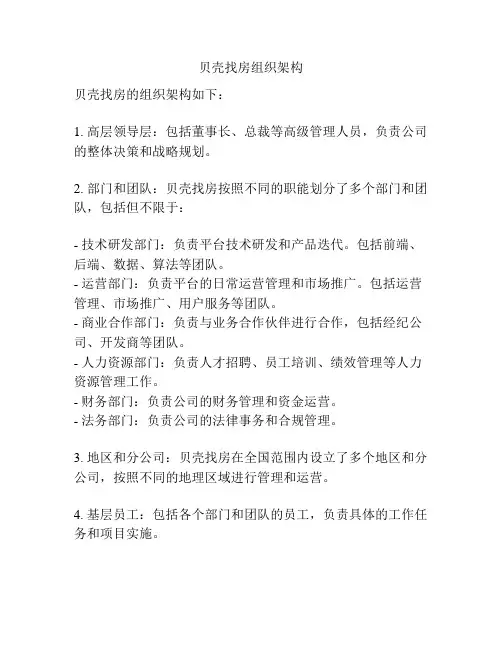 贝壳找房组织架构

贝壳找房的组织架构如下：

1. 高层领导层：包括董事长、总裁等高级管理人员，负责公司的整体决策和战略规划。

2. 部门和团队：贝壳找房按照不同的职能划分了多个部门和团队，包括但不限于：

- 技术研发部门：负责平台技术研发和产品迭代。包括前端、后端、数据、算法等团队。
- 运营部门：负责平台的日常运营管理和市场推广。包括运营管理、市场推广、用户服务等团队。
- 商业合作部门：负责与业务合作伙伴进行合作，包括经纪公司、开发商等团队。
- 人力资源部门：负责人才招聘、员工培训、绩效管理等人力资源管理工作。
- 财务部门：负责公司的财务管理和资金运营。
- 法务部门：负责公司的法律事务和合规管理。

3. 地区和分公司：贝壳找房在全国范围内设立了多个地区和分公司，按照不同的地理区域进行管理和运营。

4. 基层员工：包括各个部门和团队的员工，负责具体的工作任务和项目实施。